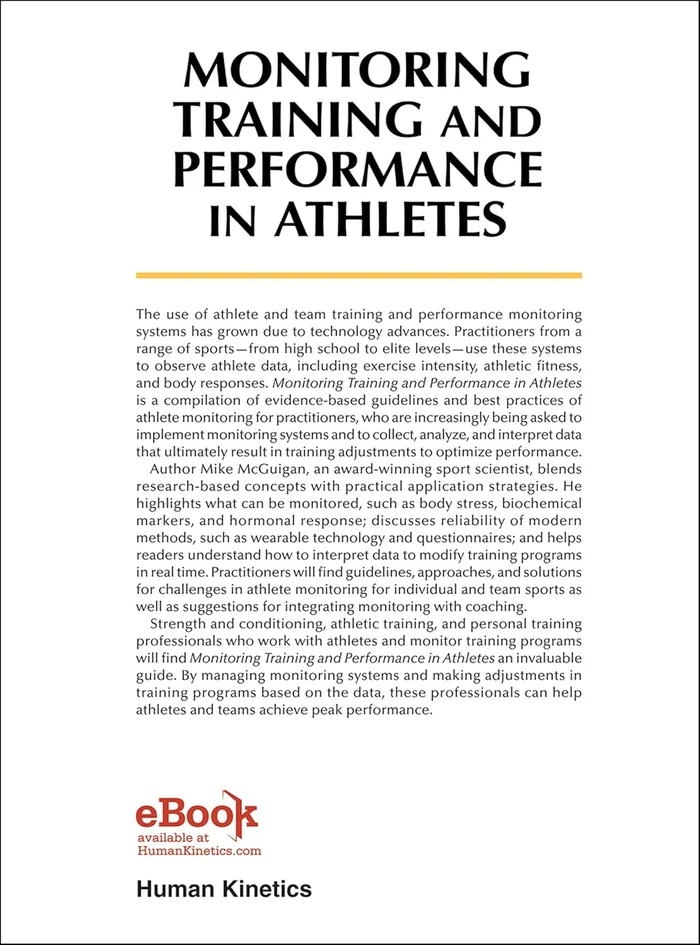 MONITORING TRAINING AND PERFORMANCE IN ATHLETES

The use of athlete and team training and performance monitoring systems has grown due to technology advances. Practitioners from a range of sports—from high school to elite levels—use these systems to observe athlete data, including exercise intensity, athletic fitness, and body responses. Monitoring Training and Performance in Athletes is a compilation of evidence-based guidelines and best practices of athlete monitoring for practitioners, who are increasingly being asked to implement monitoring systems and to collect, analyze, and interpret data that ultimately result in training adjustments to optimize performance.

Author Mike McGuigan, an award-winning sport scientist, blends research-based concepts with practical application strategies. He highlights what can be monitored, such as body stress, biochemical markers, and hormonal response; discusses reliability of modern methods, such as wearable technology and questionnaires; and helps readers understand how to interpret data to modify training programs in real time. Practitioners will find guidelines, approaches, and solutions for challenges in athlete monitoring for individual and team sports as well as suggestions for integrating monitoring with coaching.

Strength and conditioning, athletic training, and personal training professionals who work with athletes and monitor training programs will find Monitoring Training and Performance in Athletes an invaluable guide. By managing monitoring systems and making adjustments in training programs based on the data, these professionals can help athletes and teams achieve peak performance.

eBook
available at
HumanKinetics.com

Human Kinetics